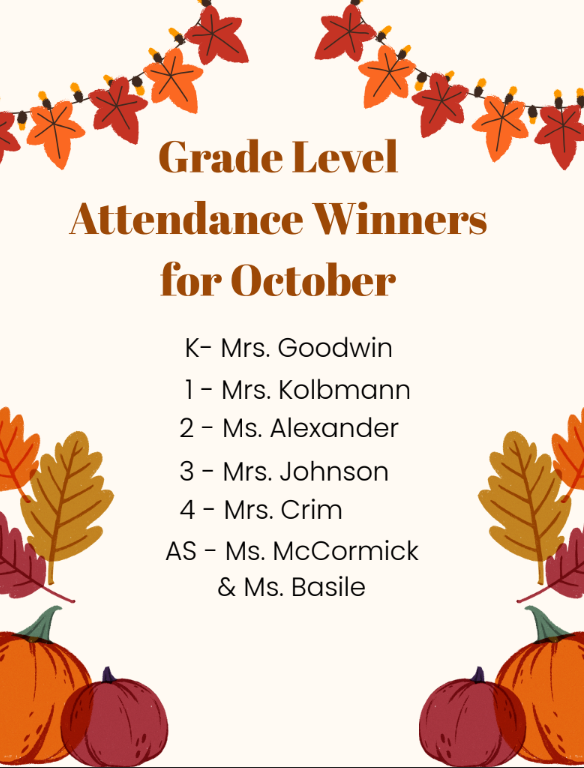 Grade Level Attendance Winners for October

K- Mrs. Goodwin
1 - Mrs. Kolbmann
2 - Ms. Alexander
3 - Mrs. Johnson
4 - Mrs. Crim
AS - Ms. McCormick & Ms. Basile